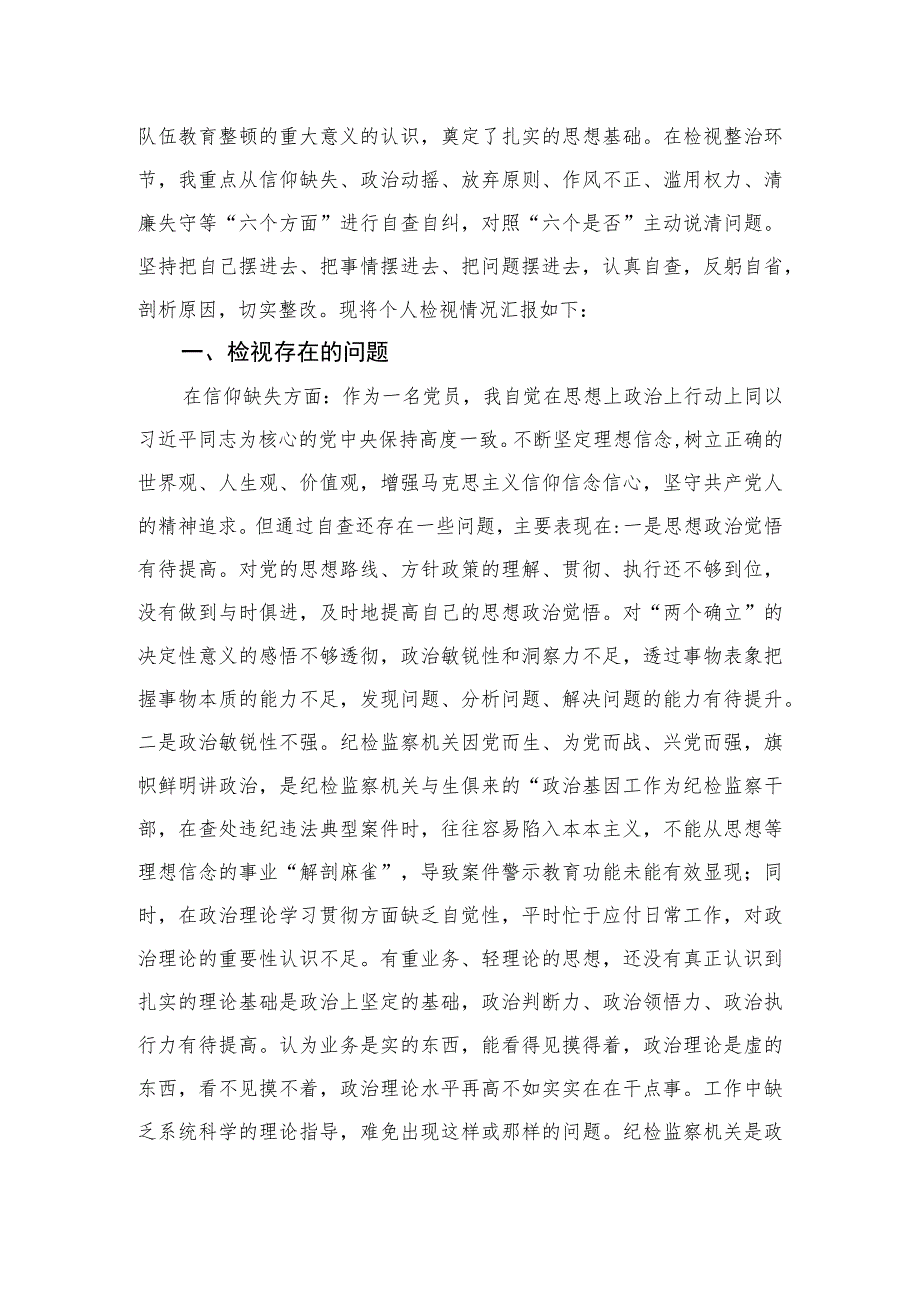 队伍教育整顿的重大意义的认识，奠定了扎实的思想基础。在检视整治环节，我重点从信仰缺失、政治动摇、放弃原则、作风不正、滥用权力、清廉失守等“六个方面”进行自查自纠，对照“六个是否”主动说清问题。坚持把自己摆进去、把事情摆进去、把问题摆进去，认真自查，反躬自省，剖析原因，切实整改。现将个人检视情况汇报如下：

一、检视存在的问题

在信仰缺失方面：作为一名党员，我自觉在思想上政治上行动上同以习近平同志为核心的党中央保持高度一致。不断坚定理想信念,树立正确的世界观、人生观、价值观，增强马克思主义信仰信念信心，坚守共产党人的精神追求。但通过自查还存在一些问题，主要表现在:一是思想政治觉悟有待提高。对党的思想路线、方针政策的理解、贯彻、执行还不够到位，没有做到与时俱进，及时地提高自己的思想政治觉悟。对“两个确立”的决定性意义的感悟不够透彻，政治敏锐性和洞察力不足，透过事物表象把握事物本质的能力不足，发现问题、分析问题、解决问题的能力有待提升。二是政治敏锐性不强。纪检监察机关因党而生、为党而战、兴党而强，旗帜鲜明讲政治，是纪检监察机关与生俱来的“政治基因工作为纪检监察干部，在查处违纪违法典型案件时，往往容易陷入本本主义，不能从思想等理想信念的事业“解剖麻雀”，导致案件警示教育功能未能有效显现；同时，在政治理论学习贯彻方面缺乏自觉性，平时忙于应付日常工作，对政治理论的重要性认识不足。有重业务、轻理论的思想，还没有真正认识到扎实的理论基础是政治上坚定的基础，政治判断力、政治领悟力、政治执行力有待提高。认为业务是实的东西，能看得见摸得着，政治理论是虚的东西，看不见摸不着，政治理论水平再高不如实实在在干点事。工作中缺乏系统科学的理论指导，难免出现这样或那样的问题。纪检监察机关是政